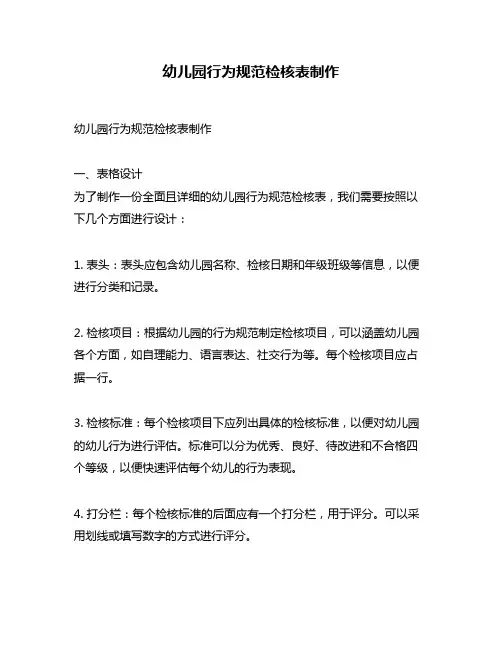 幼儿园行为规范检核表制作

幼儿园行为规范检核表制作

一、表格设计
为了制作一份全面且详细的幼儿园行为规范检核表，我们需要按照以下几个方面进行设计：

1. 表头：表头应包含幼儿园名称、检核日期和年级班级等信息，以便进行分类和记录。

2. 检核项目：根据幼儿园的行为规范制定检核项目，可以涵盖幼儿园各个方面，如自理能力、语言表达、社交行为等。每个检核项目应占据一行。

3. 检核标准：每个检核项目下应列出具体的检核标准，以便对幼儿园的幼儿行为进行评估。标准可以分为优秀、良好、待改进和不合格四个等级，以便快速评估每个幼儿的行为表现。

4. 打分栏：每个检核标准的后面应有一个打分栏，用于评分。可以采用划线或填写数字的方式进行评分。